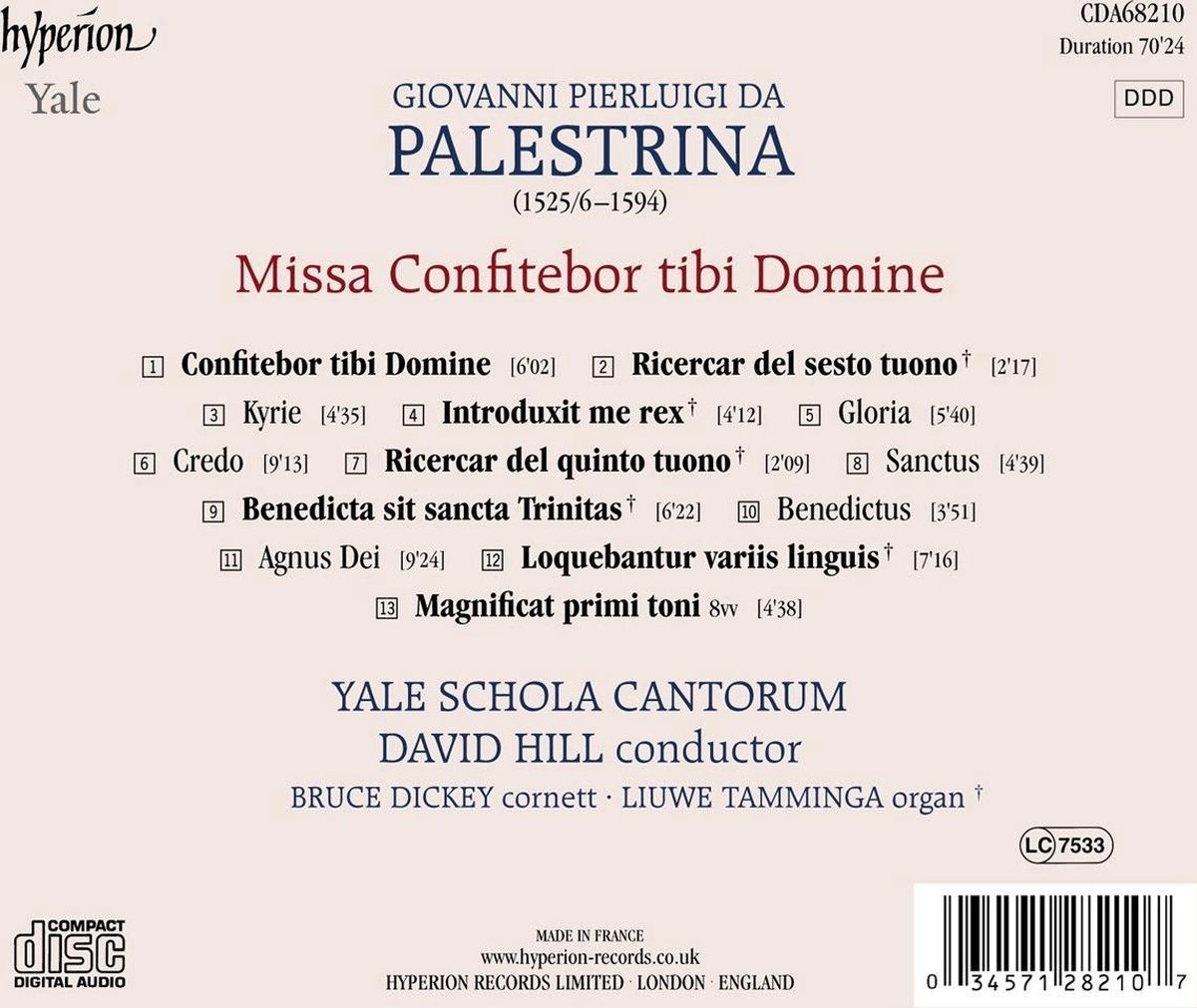 hyperion

Yale

CDA68210
Duration 70'24

DDD

GIOVANNI PIERLUIGI DA
PALESTRINA
(1525/6–1594)

Missa Confitebor tibi Domine

1 Confitebor tibi Domine [6'02] 2 Ricercar del sesto tuono † [2'17]
3 Kyrie [4'35] 4 Introduxit me rex † [4'12] 5 Gloria [5'40]
6 Credo [9'13] 7 Ricercar del quinto tuono † [2'09] 8 Sanctus [4'39]
9 Benedicta sit sancta Trinitas † [6'22] 10 Benedictus [3'51]
11 Agnus Dei [9'24] 12 Loquebantur variis linguis † [7'16]
13 Magnificat primi toni 8vv [4'38]

YALE SCHOLA CANTORUM
DAVID HILL conductor
BRUCE DICKEY cornett · LIUWE TAMMINGA organ †

LC 7533

COMPACT
disc
DIGITAL AUDIO

MADE IN FRANCE
www.hyperion-records.co.uk
HYPERION RECORDS LIMITED · LONDON · ENGLAND

0 34571 28210 7